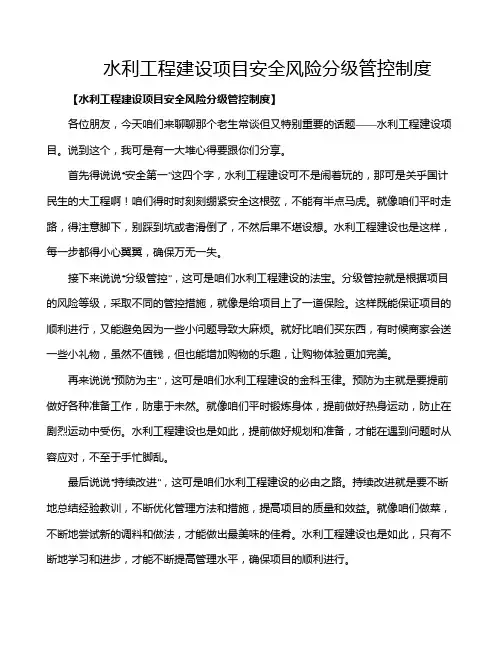 水利工程建设项目安全风险分级管控制度

【水利工程建设项目安全风险分级管控制度】

各位朋友，今天咱们来聊聊那个老生常谈但又特别重要的话题——水利工程建设项目。说到这个，我可是有一大堆心得要跟你们分享。

首先得说说“安全第一”这四个字，水利工程建设可不是闹着玩的，那可是关乎国计民生的大工程啊！咱们得时时刻刻绷紧安全这根弦，不能有半点马虎。就像咱们平时走路，得注意脚下，别踩到坑或者滑倒了，不然后果不堪设想。水利工程建设也是这样，每一步都得小心翼翼，确保万无一失。

接下来说说“分级管控”，这可是咱们水利工程建设的法宝。分级管控就是根据项目的风险等级，采取不同的管控措施，就像是给项目上了一道保险。这样既能保证项目的顺利进行，又能避免因为一些小问题导致大麻烦。就好比咱们买东西，有时候商家会送一些小礼物，虽然不值钱，但也能增加购物的乐趣，让购物体验更加完美。

再来说说“预防为主”，这可是咱们水利工程建设的金科玉律。预防为主就是要提前做好各种准备工作，防患于未然。就像咱们平时锻炼身体，提前做好热身运动，防止在剧烈运动中受伤。水利工程建设也是如此，提前做好规划和准备，才能在遇到问题时从容应对，不至于手忙脚乱。

最后说说“持续改进”，这可是咱们水利工程建设的必由之路。持续改进就是要不断地总结经验教训，不断优化管理方法和措施，提高项目的质量和效益。就像咱们做菜，不断地尝试新的调料和做法，才能做出最美味的佳肴。水利工程建设也是如此，只有不断地学习和进步，才能不断提高管理水平，确保项目的顺利进行。